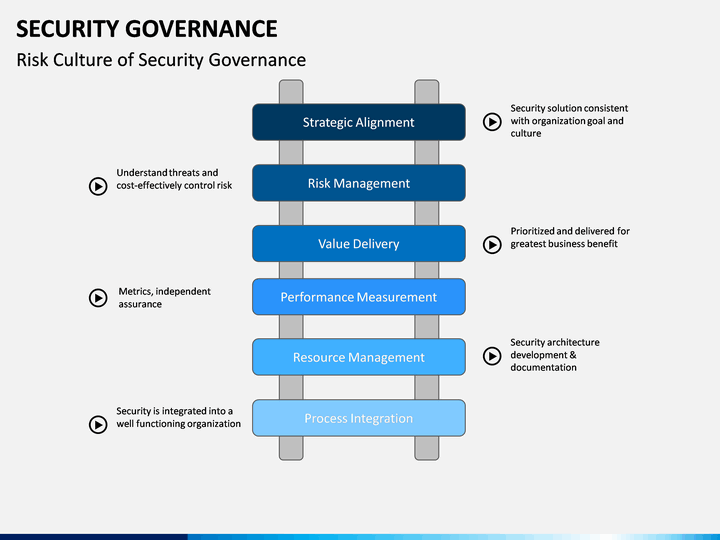 SECURITY GOVERNANCE

Risk Culture of Security Governance

Strategic Alignment

Security solution consistent with organization goal and culture

Understand threats and cost-effectively control risk

Risk Management

Value Delivery

Prioritized and delivered for greatest business benefit

Metrics, independent assurance

Performance Measurement

Resource Management

Security architecture development & documentation

Security is integrated into a well functioning organization

Process Integration